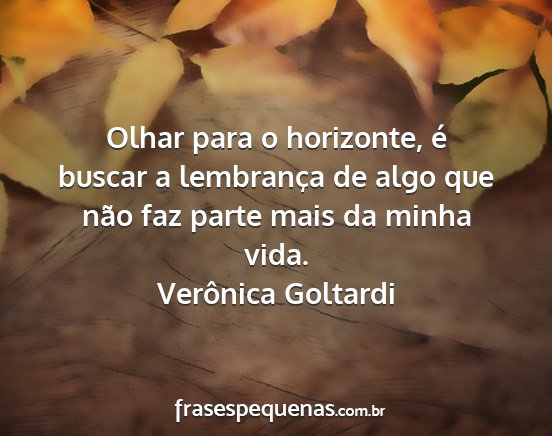 Olhar para o horizonte, é buscar a lembrança de algo que não faz parte mais da minha vida.
Verônica Goltardi

frasespequenas.com.br